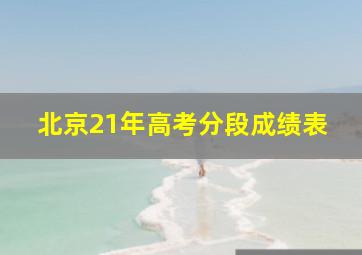 北京21年高考分段成绩表